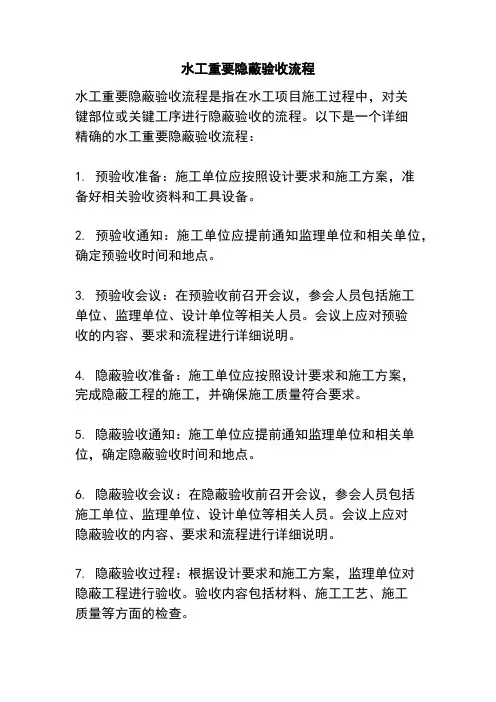 水工重要隐蔽验收流程

水工重要隐蔽验收流程是指在水工项目施工过程中，对关键部位或关键工序进行隐蔽验收的流程。以下是一个详细精确的水工重要隐蔽验收流程：

1. 预验收准备：施工单位应按照设计要求和施工方案，准备好相关验收资料和工具设备。

2. 预验收通知：施工单位应提前通知监理单位和相关单位，确定预验收时间和地点。

3. 预验收会议：在预验收前召开会议，参会人员包括施工单位、监理单位、设计单位等相关人员。会议上应对预验收的内容、要求和流程进行详细说明。

4. 隐蔽验收准备：施工单位应按照设计要求和施工方案，完成隐蔽工程的施工，并确保施工质量符合要求。

5. 隐蔽验收通知：施工单位应提前通知监理单位和相关单位，确定隐蔽验收时间和地点。

6. 隐蔽验收会议：在隐蔽验收前召开会议，参会人员包括施工单位、监理单位、设计单位等相关人员。会议上应对隐蔽验收的内容、要求和流程进行详细说明。

7. 隐蔽验收过程：根据设计要求和施工方案，监理单位对隐蔽工程进行验收。验收内容包括材料、施工工艺、施工质量等方面的检查。